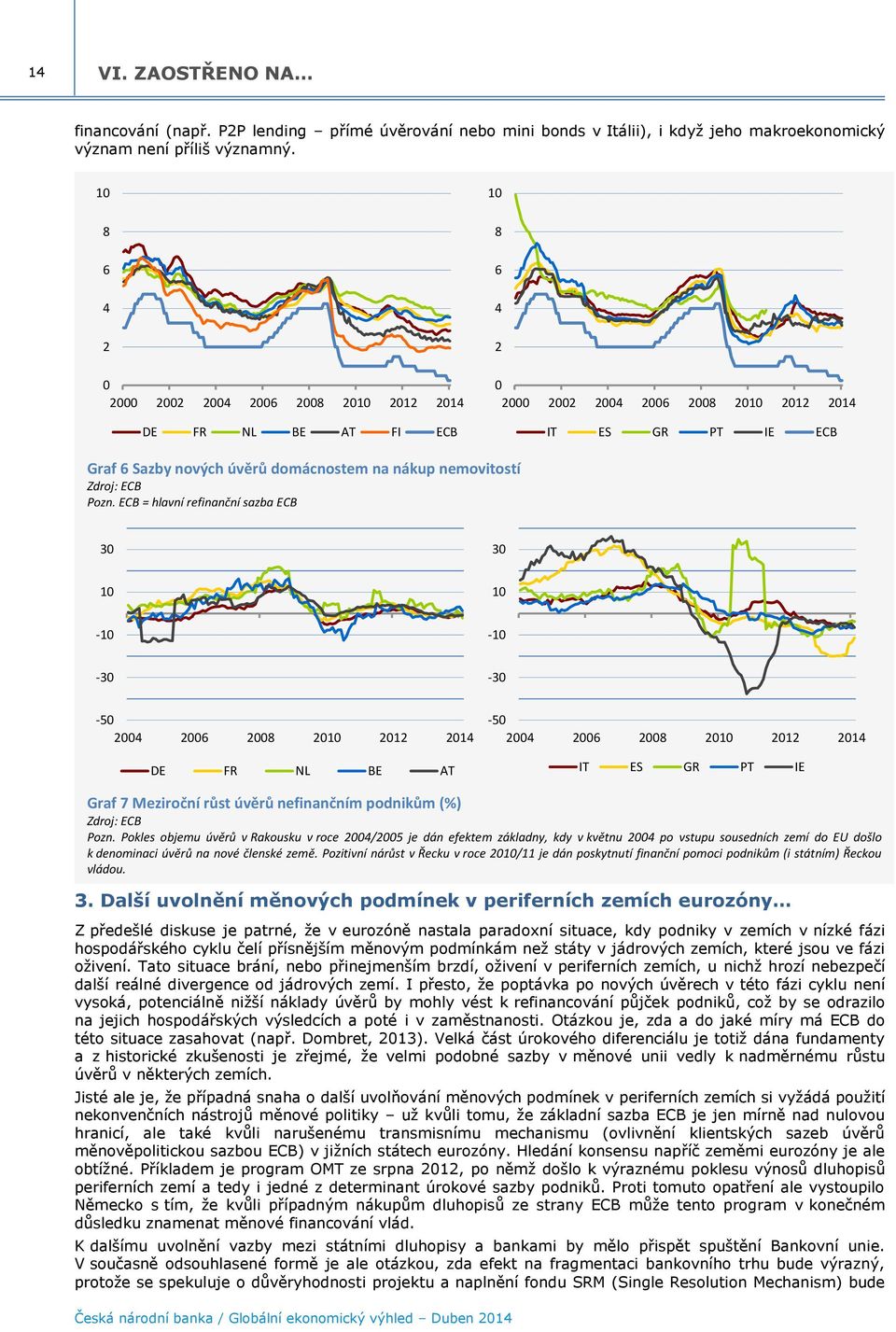 14 VI. ZAOSTŘENO NA…

financování (např. P2P lending – přímé úvěrování nebo mini bonds v Itálii), i když jeho makroekonomický význam není příliš významný.

10 8 6 4 2 0
2000 2002 2004 2006 2008 2010 2012 2014
DE FR NL BE AT FI ECB

10 8 6 4 2 0
2000 2002 2004 2006 2008 2010 2012 2014
IT ES GR PT IE ECB

Graf 6 Sazby nových úvěrů domácnostem na nákup nemovitostí
Zdroj: ECB
Pozn. ECB = hlavní refinanční sazba ECB

30 10 -10 -30 -50
2004 2006 2008 2010 2012 2014
DE FR NL BE AT

30 10 -10 -30 -50
2004 2006 2008 2010 2012 2014
IT ES GR PT IE

Graf 7 Meziroční růst úvěrů nefinančním podnikům (%)
Zdroj: ECB
Pozn. Pokles objemu úvěrů v Rakousku v roce 2004/2005 je dán efektem základny, kdy v květnu 2004 po vstupu sousedních zemí do EU došlo k denominaci úvěrů na nové členské země. Pozitivní nárůst v Řecku v roce 2010/11 je dán poskytnutí finanční pomoci podnikům (i státním) Řeckou vládou.

3. Další uvolnění měnových podmínek v periferních zemích eurozóny…

Z předešlé diskuse je patrné, že v eurozóně nastala paradoxní situace, kdy podniky v zemích v nízké fázi hospodářského cyklu čelí přísnějším měnovým podmínkám než státy v jádrových zemích, které jsou ve fázi oživení. Tato situace brání, nebo přinejmenším brzdí, oživení v periferních zemích, u nichž hrozí nebezpečí další reálné divergence od jádrových zemí. I přesto, že poptávka po nových úvěrech v této fázi cyklu není vysoká, potenciálně nižší náklady úvěrů by mohly vést k refinancování půjček podniků, což by se odrazilo na jejich hospodářských výsledcích a poté i v zaměstnanosti. Otázkou je, zda a do jaké míry má ECB do této situace zasahovat (např. Dombret, 2013). Velká část úrokového diferenciálu je totiž dána fundamenty a z historické zkušenosti je zřejmé, že velmi podobné sazby v měnové unii vedly k nadměrnému růstu úvěrů v některých zemích.

Jisté ale je, že případná snaha o další uvolňování měnových podmínek v periferních zemích si vyžádá použití nekonvenčních nástrojů měnové politiky – už kvůli tomu, že základní sazba ECB je jen mírně nad nulovou hranicí, ale také kvůli narušenému transmisnímu mechanismu (ovlivnění klientských sazeb úvěrů měnověpolitickou sazbou ECB) v jižních státech eurozóny. Hledání konsensu napříč zeměmi eurozóny je ale obtížné. Příkladem je program OMT ze srpna 2012, po němž došlo k výraznému poklesu výnosů dluhopisů periferních zemí a tedy i jedné z determinant úrokové sazby podniků. Proti tomuto opatření ale vystoupilo Německo s tím, že kvůli případným nákupům dluhopisů ze strany ECB může tento program v konečném důsledku znamenat měnové financování vlád.

K dalšímu uvolnění vazby mezi státními dluhopisy a bankami by mělo přispět spuštění Bankovní unie. V současně odsouhlasené formě je ale otázkou, zda efekt na fragmentaci bankovního trhu bude výrazný, protože se spekuluje o důvěryhodnosti projektu a naplnění fondu SRM (Single Resolution Mechanism) bude

Česká národní banka / Globální ekonomický výhled – Duben 2014